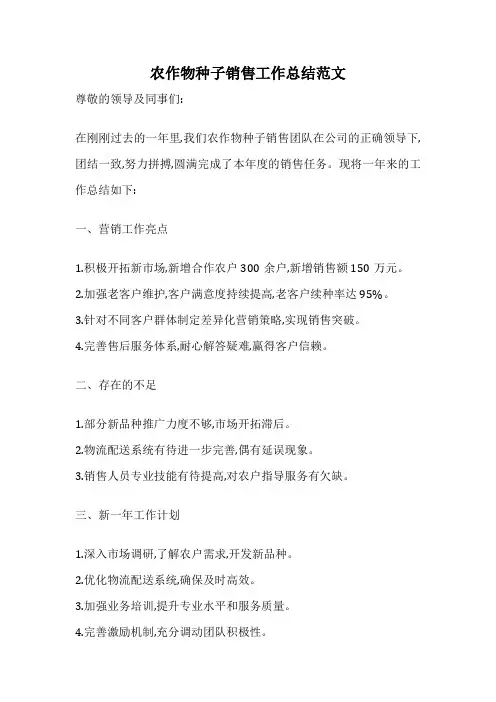 农作物种子销售工作总结范文

尊敬的领导及同事们:

在刚刚过去的一年里,我们农作物种子销售团队在公司的正确领导下,团结一致,努力拼搏,圆满完成了本年度的销售任务。现将一年来的工作总结如下:

一、营销工作亮点

1.积极开拓新市场,新增合作农户 300 余户,新增销售额 150 万元。

2.加强老客户维护,客户满意度持续提高,老客户续种率达 95%。

3.针对不同客户群体制定差异化营销策略,实现销售突破。

4.完善售后服务体系,耐心解答疑难,赢得客户信赖。

二、存在的不足

1.部分新品种推广力度不够,市场开拓滞后。

2.物流配送系统有待进一步完善,偶有延误现象。

3.销售人员专业技能有待提高,对农户指导服务有欠缺。

三、新一年工作计划

1.深入市场调研,了解农户需求,开发新品种。

2.优化物流配送系统,确保及时高效。

3.加强业务培训,提升专业水平和服务质量。

4.完善激励机制,充分调动团队积极性。